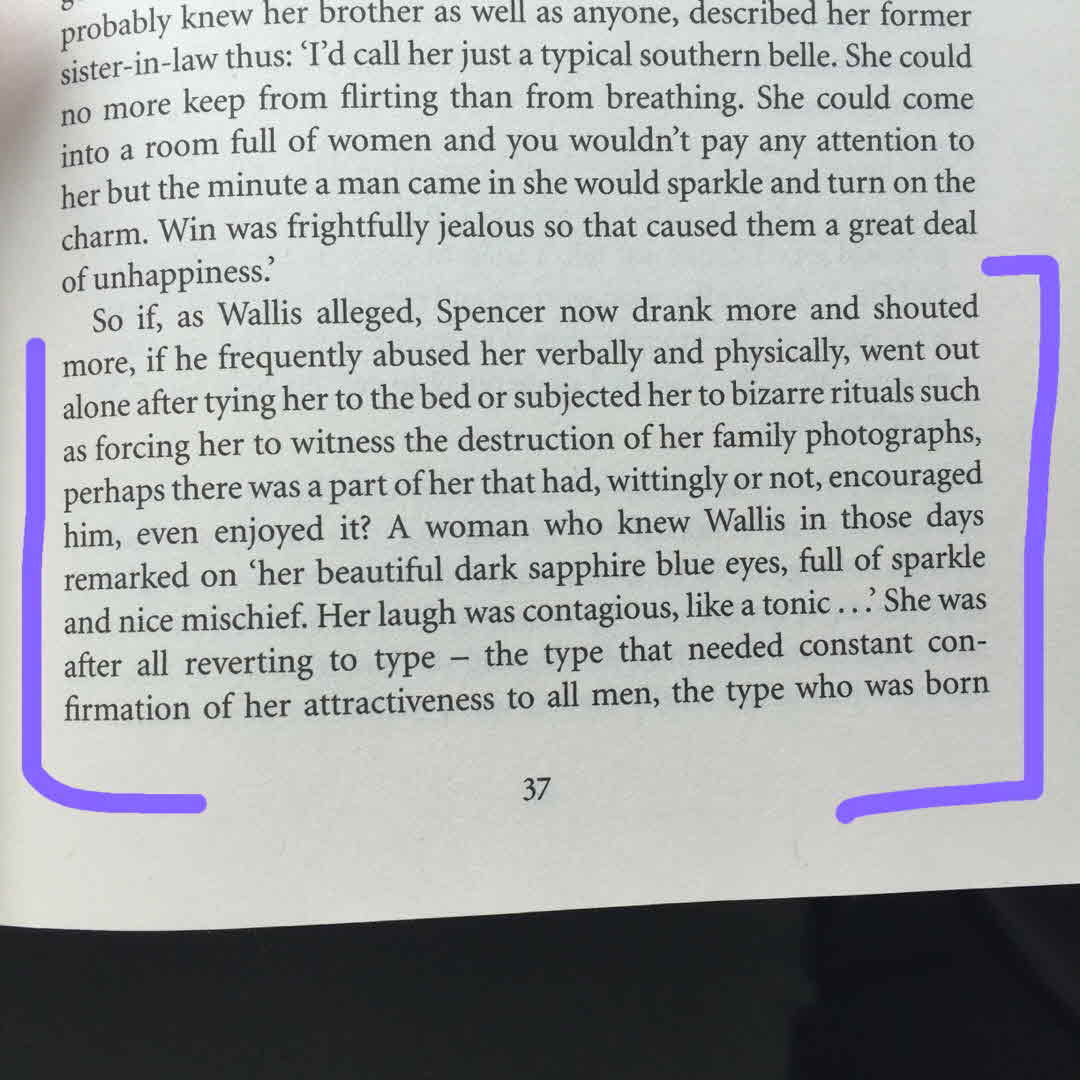 probably knew her brother as well as anyone, described her former sister-in-law thus: 'I'd call her just a typical southern belle. She could no more keep from flirting than from breathing. She could come into a room full of women and you wouldn't pay any attention to her but the minute a man came in she would sparkle and turn on the charm. Win was frightfully jealous so that caused them a great deal of unhappiness.'

So if, as Wallis alleged, Spencer now drank more and shouted more, if he frequently abused her verbally and physically, went out alone after tying her to the bed or subjected her to bizarre rituals such as forcing her to witness the destruction of her family photographs, perhaps there was a part of her that had, wittingly or not, encouraged him, even enjoyed it? A woman who knew Wallis in those days remarked on 'her beautiful dark sapphire blue eyes, full of sparkle and nice mischief. Her laugh was contagious, like a tonic . . .' She was after all reverting to type – the type that needed constant confirmation of her attractiveness to all men, the type who was born

37